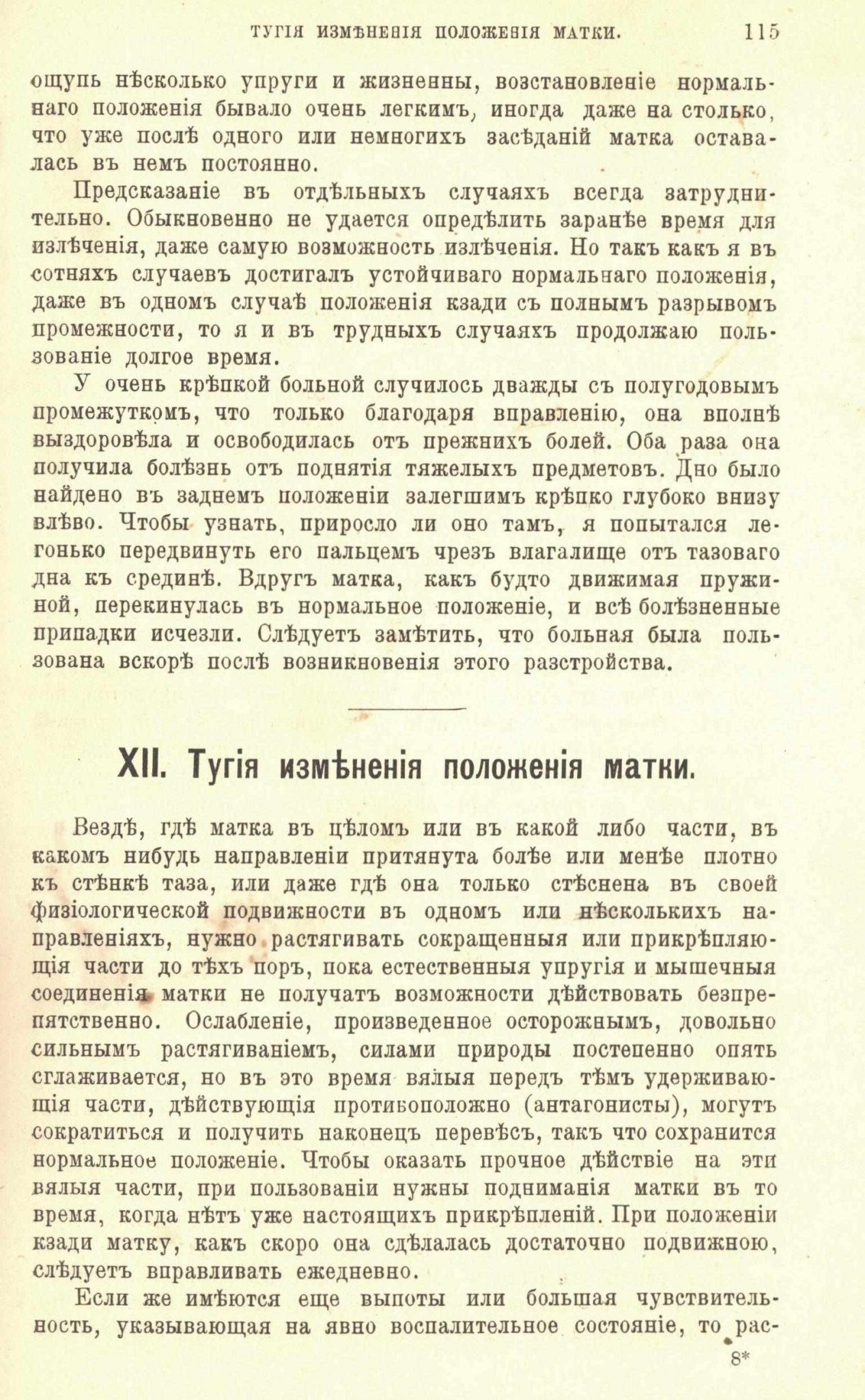 ТУГІЯ ИЗМѢНЕНІЯ ПОЛОЖЕНІЯ МАТКИ. 115

ощупь нѣсколько упруги и жизненны, возстановленіе нормальнаго положенія бывало очень легкимъ, иногда даже на столько, что уже послѣ одного или немногихъ засѣданій матка оставалась въ немъ постоянно.

Предсказаніе въ отдѣльныхъ случаяхъ всегда затруднительно. Обыкновенно не удается опредѣлить заранѣе время для излѣченія, даже самую возможность излѣченія. Но такъ какъ я въ сотняхъ случаевъ достигалъ устойчиваго нормальнаго положенія, даже въ одномъ случаѣ положенія кзади съ полнымъ разрывомъ промежности, то я и въ трудныхъ случаяхъ продолжаю пользованіе долгое время.

У очень крѣпкой больной случилось дважды съ полугодовымъ промежуткомъ, что только благодаря вправленію, она вполнѣ выздоровѣла и освободилась отъ прежнихъ болей. Оба раза она получила болѣзнь отъ поднятія тяжелыхъ предметовъ. Дно было найдено въ заднемъ положеніи залегшимъ крѣпко глубоко внизу влѣво. Чтобы узнать, приросло ли оно тамъ, я попытался легонько передвинуть его пальцемъ чрезъ влагалище отъ тазоваго дна къ срединѣ. Вдругъ матка, какъ будто движимая пружиной, перекинулась въ нормальное положеніе, и всѣ болѣзненные припадки исчезли. Слѣдуетъ замѣтить, что больная была пользована вскорѣ послѣ возникновенія этого разстройства.

XII. Тугія измѣненія положенія матки.

Вездѣ, гдѣ матка въ цѣломъ или въ какой либо части, въ какомъ нибудь направленіи притянута болѣе или менѣе плотно къ стѣнкѣ таза, или даже гдѣ она только стѣснена въ своей физіологической подвижности въ одномъ или нѣсколькихъ направленіяхъ, нужно растягивать сокращенныя или прикрѣпляющія части до тѣхъ поръ, пока естественныя упругія и мышечныя соединенія матки не получатъ возможности дѣйствовать безпрепятственно. Ослабленіе, произведенное осторожнымъ, довольно сильнымъ растягиваніемъ, силами природы постепенно опять сглаживается, но въ это время вялыя передъ тѣмъ удерживающія части, дѣйствующія противоположно (антагонисты), могутъ сократиться и получить наконецъ перевѣсъ, такъ что сохранится нормальное положеніе. Чтобы оказать прочное дѣйствіе на эти вялыя части, при пользованіи нужны подниманія матки въ то время, когда нѣтъ уже настоящихъ прикрѣпленій. При положеніи кзади матку, какъ скоро она сдѣлалась достаточно подвижною, слѣдуетъ вправливать ежедневно.

Если же имѣются еще выпоты или большая чувствительность, указывающая на явно воспалительное состояніе, то рас-

8*